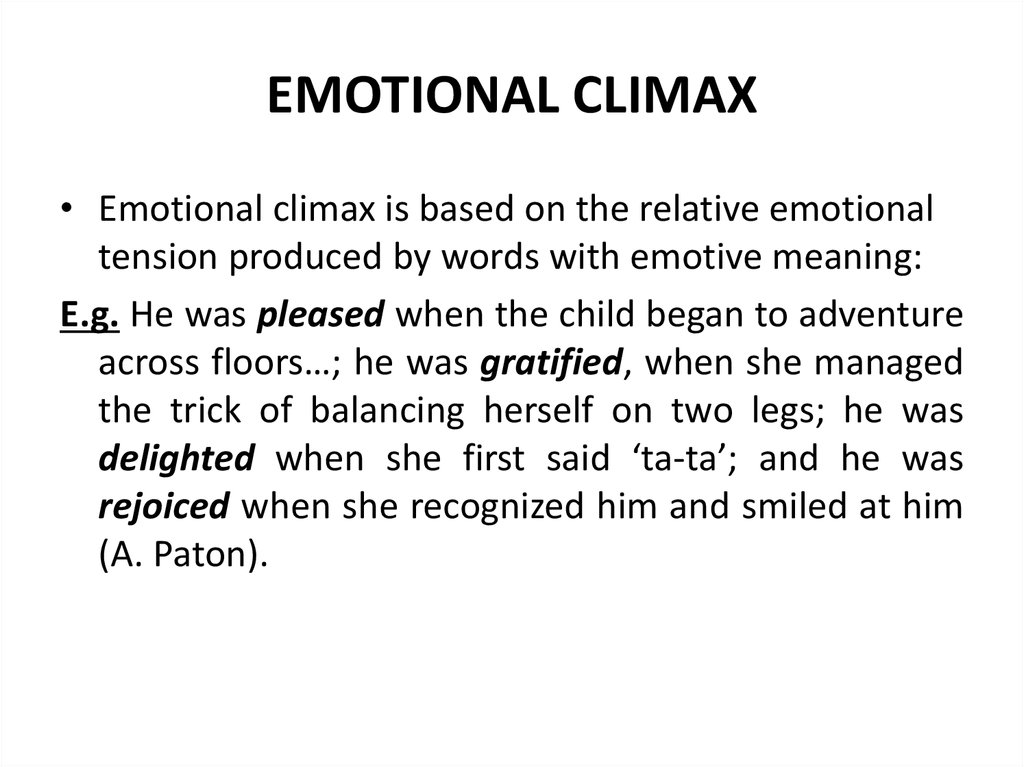 EMOTIONAL CLIMAX

• Emotional climax is based on the relative emotional tension produced by words with emotive meaning:

E.g. He was pleased when the child began to adventure across floors…; he was gratified, when she managed the trick of balancing herself on two legs; he was delighted when she first said 'ta-ta'; and he was rejoiced when she recognized him and smiled at him (A. Paton).